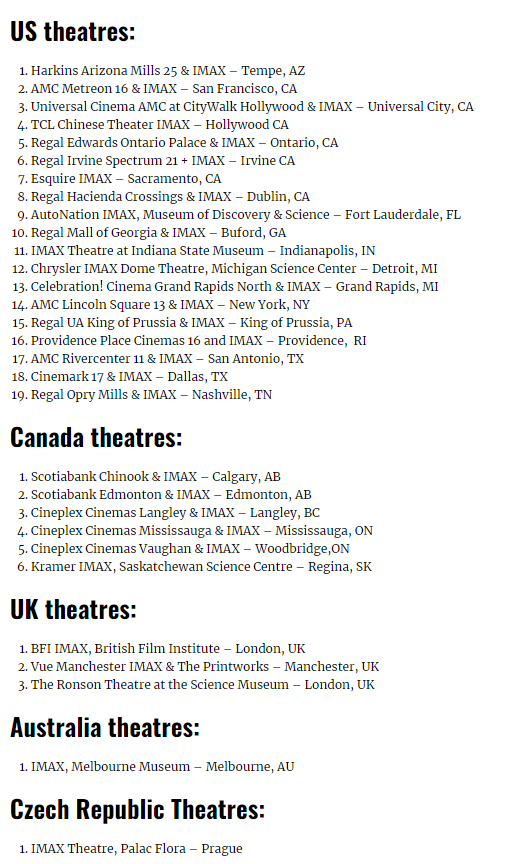 US theatres:

1. Harkins Arizona Mills 25 & IMAX – Tempe, AZ
2. AMC Metreon 16 & IMAX – San Francisco, CA
3. Universal Cinema AMC at CityWalk Hollywood & IMAX – Universal City, CA
4. TCL Chinese Theater IMAX – Hollywood CA
5. Regal Edwards Ontario Palace & IMAX – Ontario, CA
6. Regal Irvine Spectrum 21 + IMAX – Irvine CA
7. Esquire IMAX – Sacramento, CA
8. Regal Hacienda Crossings & IMAX – Dublin, CA
9. AutoNation IMAX, Museum of Discovery & Science – Fort Lauderdale, FL
10. Regal Mall of Georgia & IMAX – Buford, GA
11. IMAX Theatre at Indiana State Museum – Indianapolis, IN
12. Chrysler IMAX Dome Theatre, Michigan Science Center – Detroit, MI
13. Celebration! Cinema Grand Rapids North & IMAX – Grand Rapids, MI
14. AMC Lincoln Square 13 & IMAX – New York, NY
15. Regal UA King of Prussia & IMAX – King of Prussia, PA
16. Providence Place Cinemas 16 and IMAX – Providence, RI
17. AMC Rivercenter 11 & IMAX – San Antonio, TX
18. Cinemark 17 & IMAX – Dallas, TX
19. Regal Opry Mills & IMAX – Nashville, TN

Canada theatres:

1. Scotiabank Chinook & IMAX – Calgary, AB
2. Scotiabank Edmonton & IMAX – Edmonton, AB
3. Cineplex Cinemas Langley & IMAX – Langley, BC
4. Cineplex Cinemas Mississauga & IMAX – Mississauga, ON
5. Cineplex Cinemas Vaughan & IMAX – Woodbridge,ON
6. Kramer IMAX, Saskatchewan Science Centre – Regina, SK

UK theatres:

1. BFI IMAX, British Film Institute – London, UK
2. Vue Manchester IMAX & The Printworks – Manchester, UK
3. The Ronson Theatre at the Science Museum – London, UK

Australia theatres:

1. IMAX, Melbourne Museum – Melbourne, AU

Czech Republic Theatres:

1. IMAX Theatre, Palac Flora – Prague